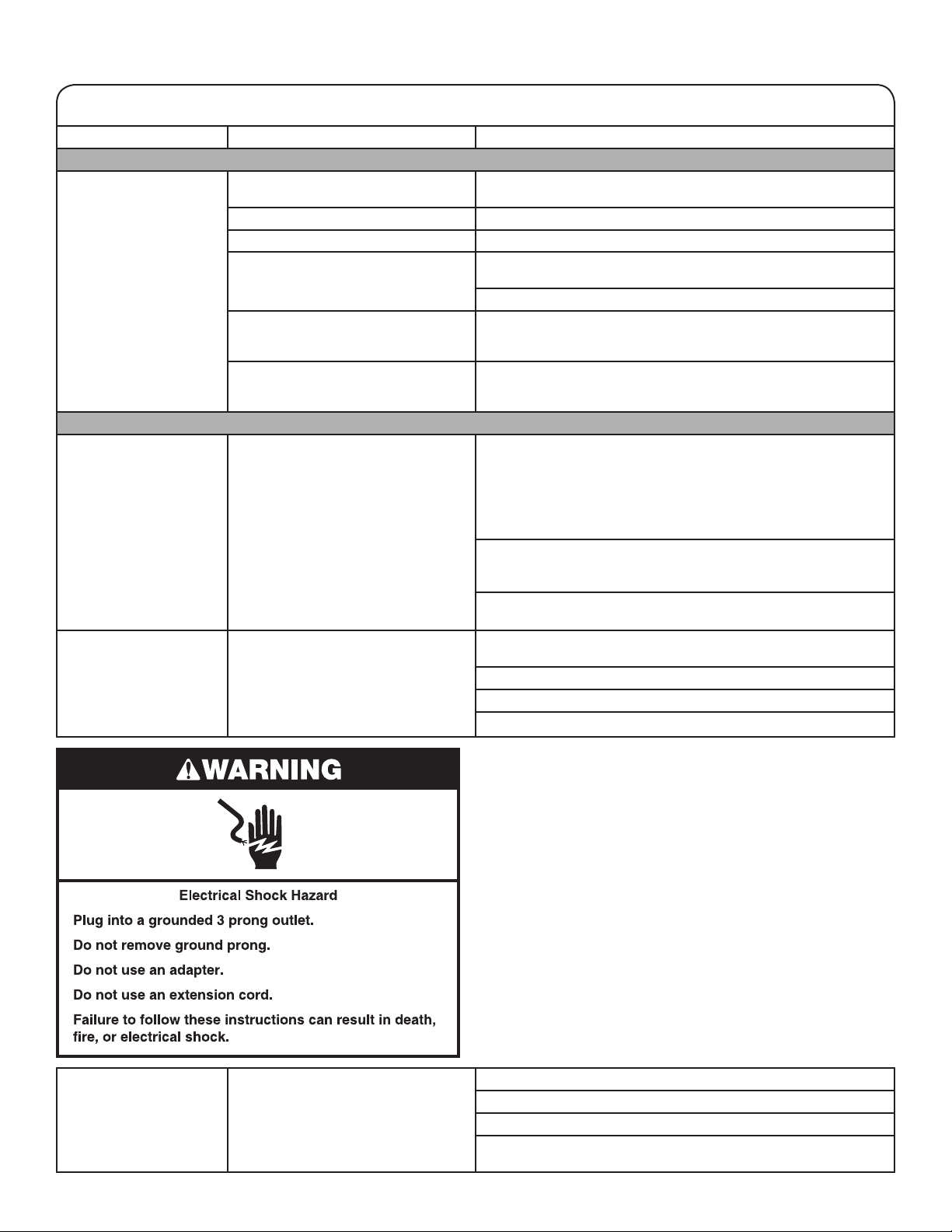 WARNING

Electrical Shock Hazard

Plug into a grounded 3 prong outlet.

Do not remove ground prong.

Do not use an adapter.

Do not use an extension cord.

Failure to follow these instructions can result in death, fire, or electrical shock.